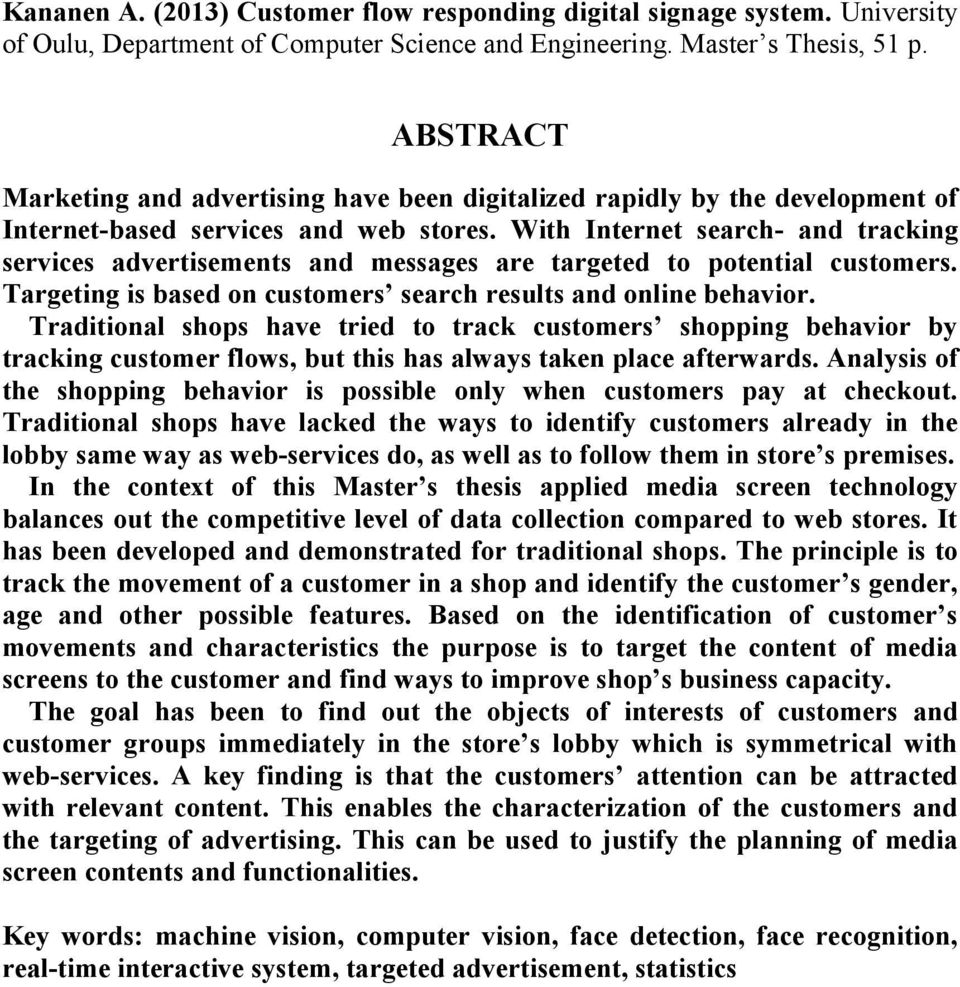 Kananen A. (2013) Customer flow responding digital signage system. University of Oulu, Department of Computer Science and Engineering. Master's Thesis, 51 p.

ABSTRACT

Marketing and advertising have been digitalized rapidly by the development of Internet-based services and web stores. With Internet search- and tracking services advertisements and messages are targeted to potential customers. Targeting is based on customers' search results and online behavior.

Traditional shops have tried to track customers' shopping behavior by tracking customer flows, but this has always taken place afterwards. Analysis of the shopping behavior is possible only when customers pay at checkout. Traditional shops have lacked the ways to identify customers already in the lobby same way as web-services do, as well as to follow them in store's premises.

In the context of this Master's thesis applied media screen technology balances out the competitive level of data collection compared to web stores. It has been developed and demonstrated for traditional shops. The principle is to track the movement of a customer in a shop and identify the customer's gender, age and other possible features. Based on the identification of customer's movements and characteristics the purpose is to target the content of media screens to the customer and find ways to improve shop's business capacity.

The goal has been to find out the objects of interests of customers and customer groups immediately in the store's lobby which is symmetrical with web-services. A key finding is that the customers' attention can be attracted with relevant content. This enables the characterization of the customers and the targeting of advertising. This can be used to justify the planning of media screen contents and functionalities.

Key words: machine vision, computer vision, face detection, face recognition, real-time interactive system, targeted advertisement, statistics